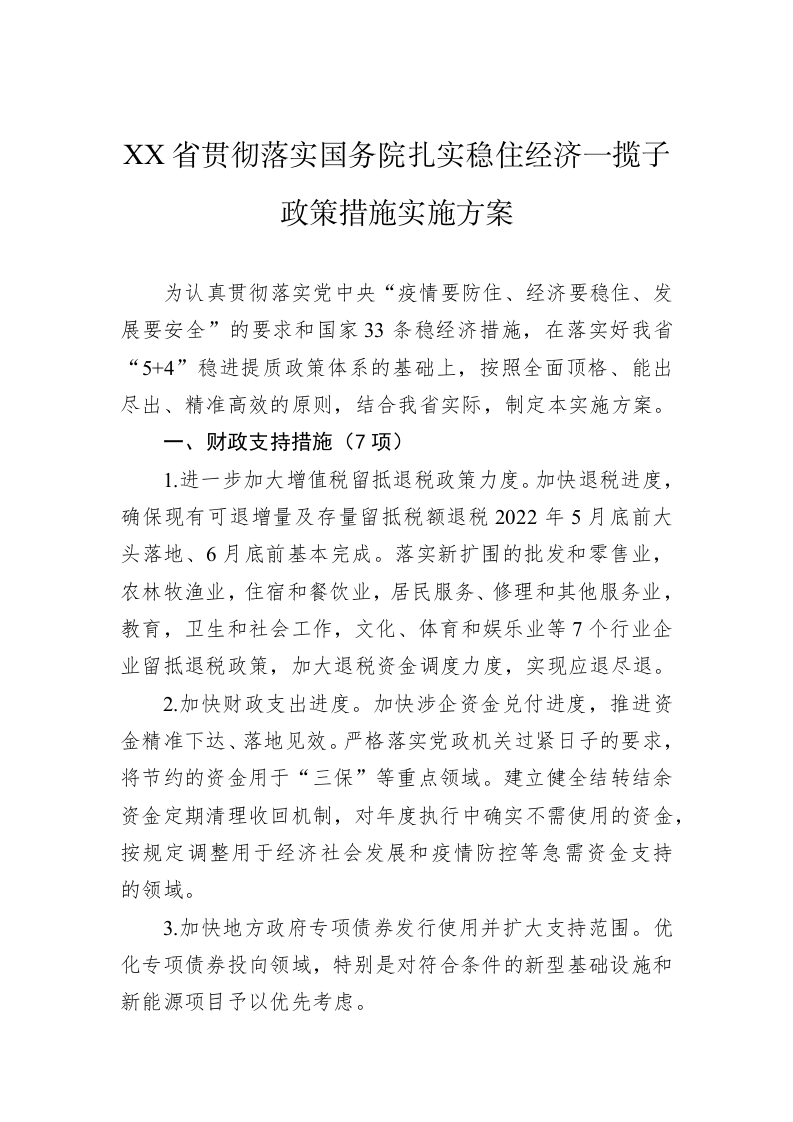 XX省贯彻落实国务院扎实稳住经济一揽子政策措施实施方案

为认真贯彻落实党中央“疫情要防住、经济要稳住、发展要安全”的要求和国家33条稳经济措施，在落实好我省“5+4”稳进提质政策体系的基础上，按照全面顶格、能出尽出、精准高效的原则，结合我省实际，制定本实施方案。

一、财政支持措施（7项）

1.进一步加大增值税留抵退税政策力度。加快退税进度，确保现有可退增量及存量留抵税额退税2022年5月底前大头落地、6月底前基本完成。落实新扩围的批发和零售业，农林牧渔业，住宿和餐饮业，居民服务、修理和其他服务业，教育，卫生和社会工作，文化、体育和娱乐业等7个行业企业留抵退税政策，加大退税资金调度力度，实现应退尽退。

2.加快财政支出进度。加快涉企资金兑付进度，推进资金精准下达、落地见效。严格落实党政机关过紧日子的要求，将节约的资金用于“三保”等重点领域。建立健全结转结余资金定期清理收回机制，对年度执行中确实不需使用的资金，按规定调整用于经济社会发展和疫情防控等急需资金支持的领域。

3.加快地方政府专项债券发行使用并扩大支持范围。优化专项债券投向领域，特别是对符合条件的新型基础设施和新能源项目予以优先考虑。